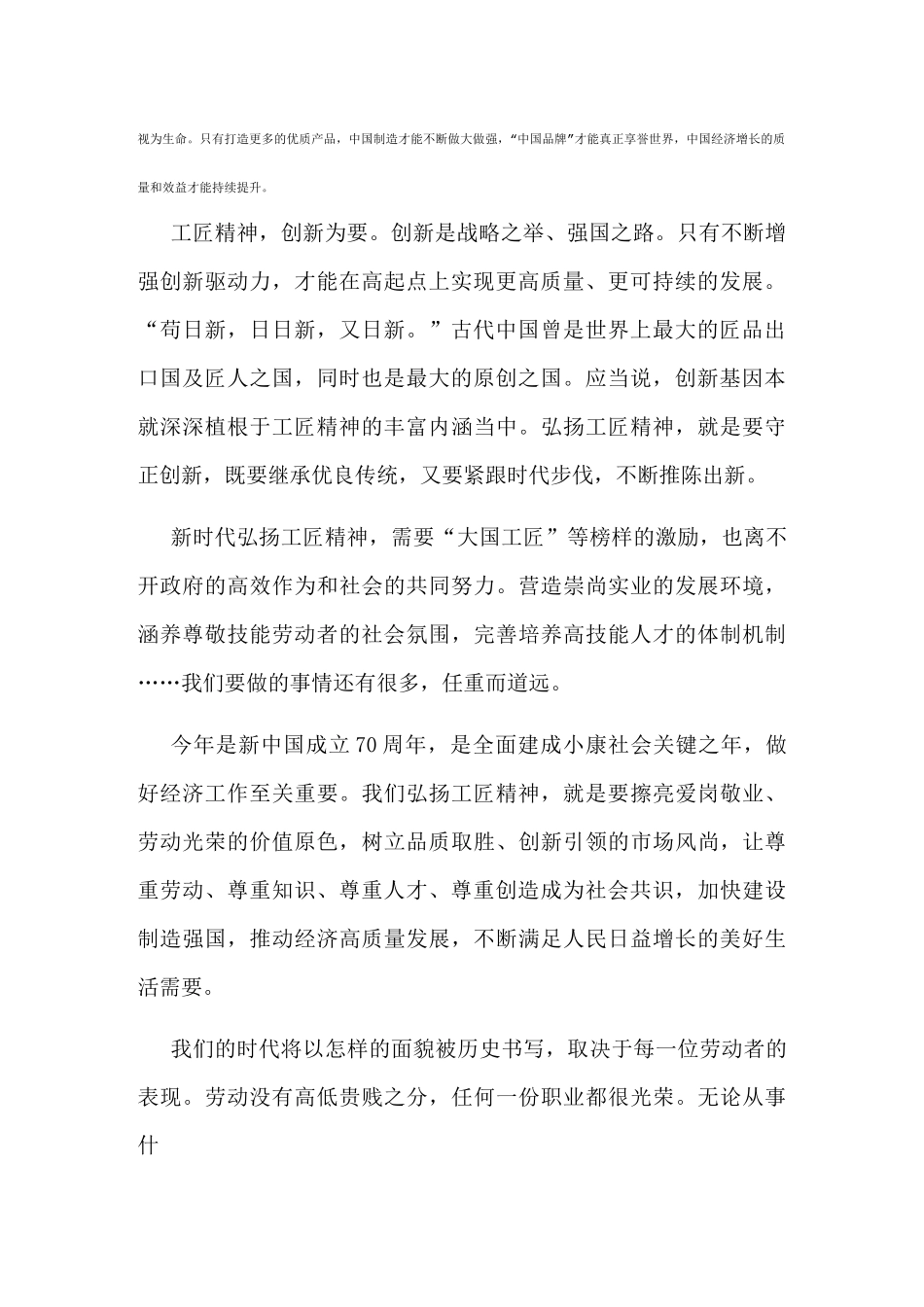 视为生命。只有打造更多的优质产品，中国制造才能不断做大做强，“中国品牌”才能真正享誉世界，中国经济增长的质量和效益才能持续提升。

工匠精神，创新为要。创新是战略之举、强国之路。只有不断增强创新驱动力，才能在高起点上实现更高质量、更可持续的发展。“苟日新，日日新，又日新。”古代中国曾是世界上最大的匠品出口国及匠人之国，同时也是最大的原创之国。应当说，创新基因本就深深植根于工匠精神的丰富内涵当中。弘扬工匠精神，就是要守正创新，既要继承优良传统，又要紧跟时代步伐，不断推陈出新。

新时代弘扬工匠精神，需要“大国工匠”等榜样的激励，也离不开政府的高效作为和社会的共同努力。营造崇尚实业的发展环境，涵养尊敬技能劳动者的社会氛围，完善培养高技能人才的体制机制……我们要做的事情还有很多，任重而道远。

今年是新中国成立70周年，是全面建成小康社会关键之年，做好经济工作至关重要。我们弘扬工匠精神，就是要擦亮爱岗敬业、劳动光荣的价值原色，树立品质取胜、创新引领的市场风尚，让尊重劳动、尊重知识、尊重人才、尊重创造成为社会共识，加快建设制造强国，推动经济高质量发展，不断满足人民日益增长的美好生活需要。

我们的时代将以怎样的面貌被历史书写，取决于每一位劳动者的表现。劳动没有高低贵贱之分，任何一份职业都很光荣。无论从事什